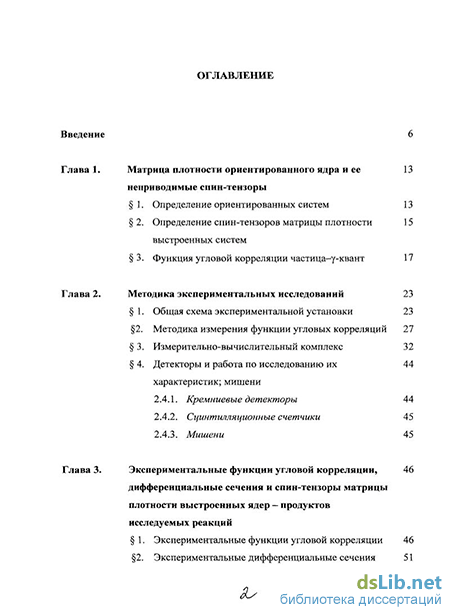 ОГЛАВЛЕНИЕ

Введение 6

Глава 1. Матрица плотности ориентированного ядра и ее неприводимые спин-тензоры 13

§ 1. Определение ориентированных систем 13

§ 2. Определение спин-тензоров матрицы плотности выстроенных систем 15

§ 3. Функция угловой корреляции частица–$\gamma$-квант 17

Глава 2. Методика экспериментальных исследований 23

§ 1. Общая схема экспериментальной установки 23

§2. Методика измерения функции угловых корреляций 27

§ 3. Измерительно-вычислительный комплекс 32

§ 4. Детекторы и работа по исследованию их характеристик; мишени 44

2.4.1. Кремниевые детекторы 44

2.4.2. Сцинтилляционные счетчики 45

2.4.3. Мишени 45

Глава 3. Экспериментальные функции угловой корреляции, дифференциальные сечения и спин-тензоры матрицы плотности выстроенных ядер – продуктов исследуемых реакций 46

§ 1. Экспериментальные функции угловой корреляции 46

§2. Экспериментальные дифференциальные сечения 51

2

dsLib.net
библиотека диссертаций